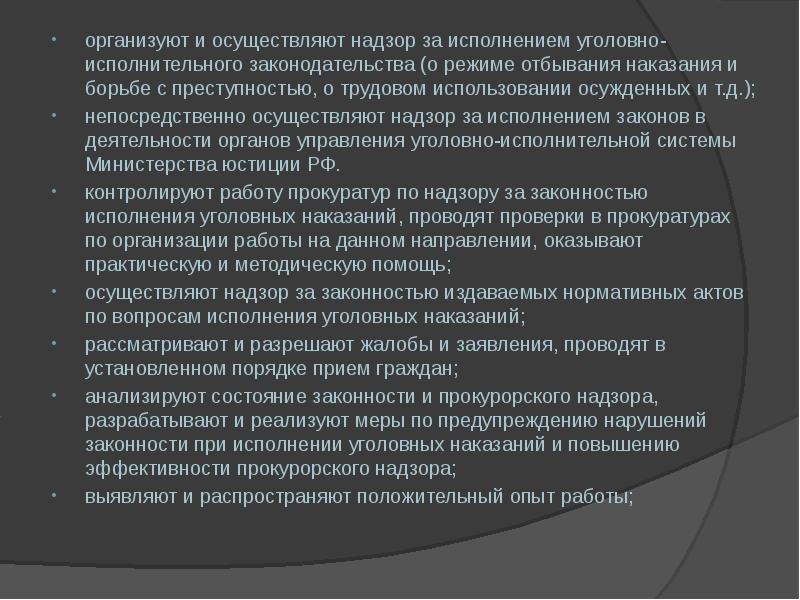 • организуют и осуществляют надзор за исполнением уголовно-исполнительного законодательства (о режиме отбывания наказания и борьбе с преступностью, о трудовом использовании осужденных и т.д.);

• непосредственно осуществляют надзор за исполнением законов в деятельности органов управления уголовно-исполнительной системы Министерства юстиции РФ.

• контролируют работу прокуратур по надзору за законностью исполнения уголовных наказаний, проводят проверки в прокуратурах по организации работы на данном направлении, оказывают практическую и методическую помощь;

• осуществляют надзор за законностью издаваемых нормативных актов по вопросам исполнения уголовных наказаний;

• рассматривают и разрешают жалобы и заявления, проводят в установленном порядке прием граждан;

• анализируют состояние законности и прокурорского надзора, разрабатывают и реализуют меры по предупреждению нарушений законности при исполнении уголовных наказаний и повышению эффективности прокурорского надзора;

• выявляют и распространяют положительный опыт работы;